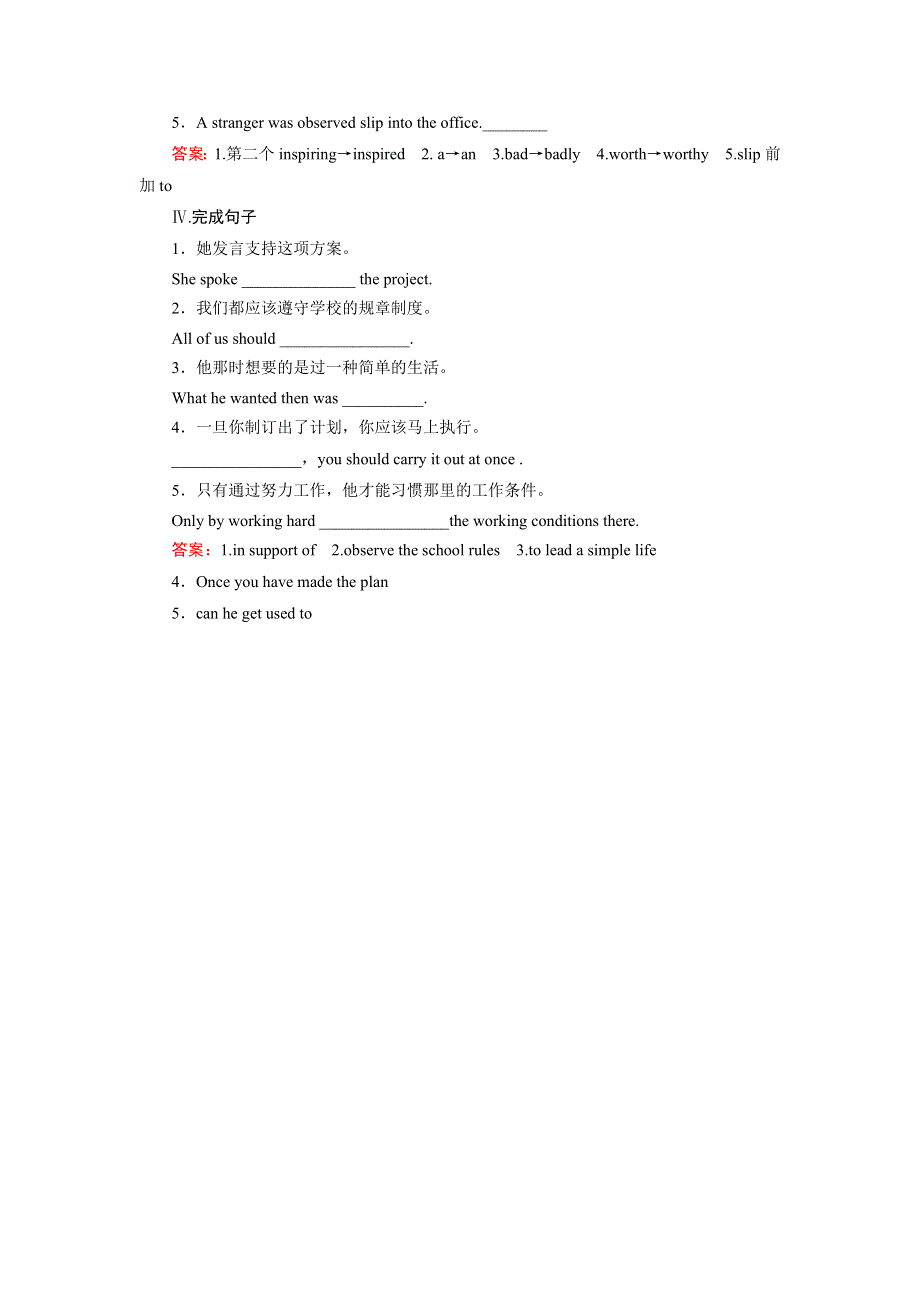 5．A stranger was observed slip into the office.________

答案: 1.第二个 inspiring→inspired　2. a→an　3.bad→badly　4.worth→worthy　5.slip 前加 to

Ⅳ.完成句子

1．她发言支持这项方案。

She spoke ______________ the project.

2．我们都应该遵守学校的规章制度。

All of us should ________________.

3．他那时想要的是过一种简单的生活。

What he wanted then was __________.

4．一旦你制订出了计划，你应该马上执行。

________________，you should carry it out at once .

5．只有通过努力工作，他才能习惯那里的工作条件。

Only by working hard ________________the working conditions there.

答案：1.in support of　2.observe the school rules　3.to lead a simple life

4．Once you have made the plan

5．can he get used to